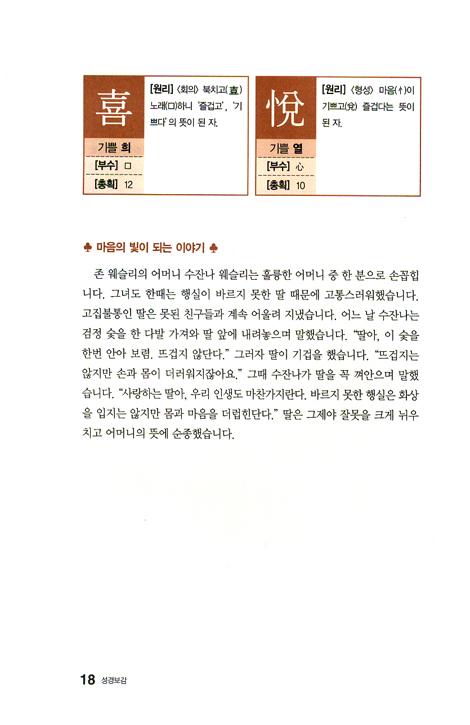 喜

기쁠 희

[부수] 口

[총획] 12

[원리] 〈회의〉 북치고(壴) 노래(口)하니 '즐겁고', '기쁘다'의 뜻이 된 자.

悅

기쁠 열

[부수] 心

[총획] 10

[원리] 〈형성〉 마음(忄)이 기쁘고(兌) 즐겁다는 뜻이 된 자.

♣ 마음의 빛이 되는 이야기 ♣

존 웨슬리의 어머니 수잔나 웨슬리는 훌륭한 어머니 중 한 분으로 손꼽힙니다. 그녀도 한때는 행실이 바르지 못한 딸 때문에 고통스러워했습니다. 고집불통인 딸은 못된 친구들과 계속 어울려 지냈습니다. 어느 날 수잔나는 검정 숯을 한 다발 가져와 딸 앞에 내려놓으며 말했습니다. "딸아, 이 숯을 한번 안아 보렴. 뜨겁지 않단다." 그러자 딸이 기겁을 했습니다. "뜨겁지는 않지만 손과 몸이 더러워지잖아요." 그때 수잔나가 딸을 꼭 껴안으며 말했습니다. "사랑하는 딸아, 우리 인생도 마찬가지란다. 바르지 못한 행실은 화상을 입지는 않지만 몸과 마음을 더럽힌단다." 딸은 그제야 잘못을 크게 뉘우치고 어머니의 뜻에 순종했습니다.

18 성경보감